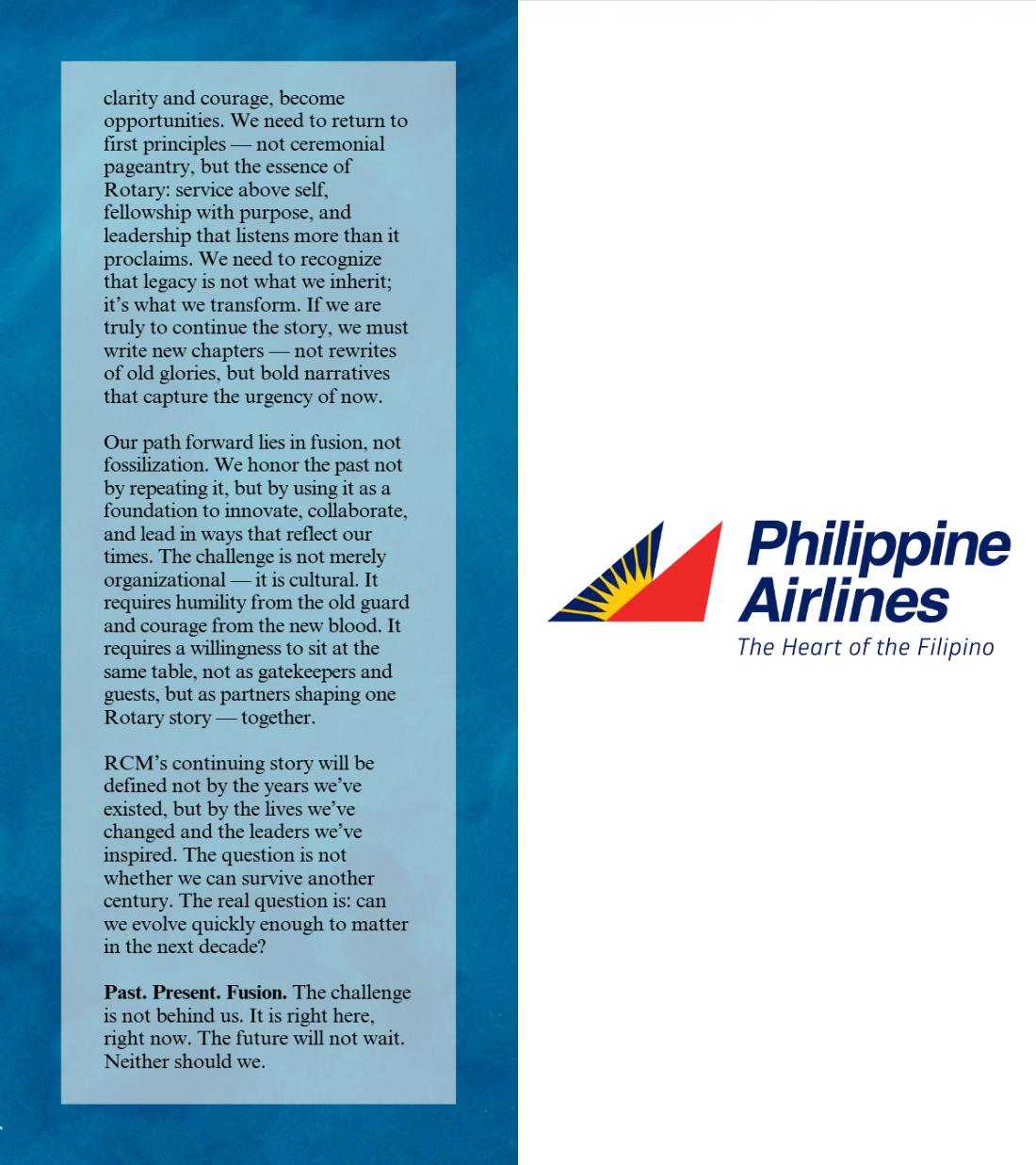 clarity and courage, become opportunities. We need to return to first principles — not ceremonial pageantry, but the essence of Rotary: service above self, fellowship with purpose, and leadership that listens more than it proclaims. We need to recognize that legacy is not what we inherit; it's what we transform. If we are truly to continue the story, we must write new chapters — not rewrites of old glories, but bold narratives that capture the urgency of now.

Our path forward lies in fusion, not fossilization. We honor the past not by repeating it, but by using it as a foundation to innovate, collaborate, and lead in ways that reflect our times. The challenge is not merely organizational — it is cultural. It requires humility from the old guard and courage from the new blood. It requires a willingness to sit at the same table, not as gatekeepers and guests, but as partners shaping one Rotary story — together.

RCM's continuing story will be defined not by the years we've existed, but by the lives we've changed and the leaders we've inspired. The question is not whether we can survive another century. The real question is: can we evolve quickly enough to matter in the next decade?

Past. Present. Fusion. The challenge is not behind us. It is right here, right now. The future will not wait. Neither should we.

Philippine Airlines
The Heart of the Filipino